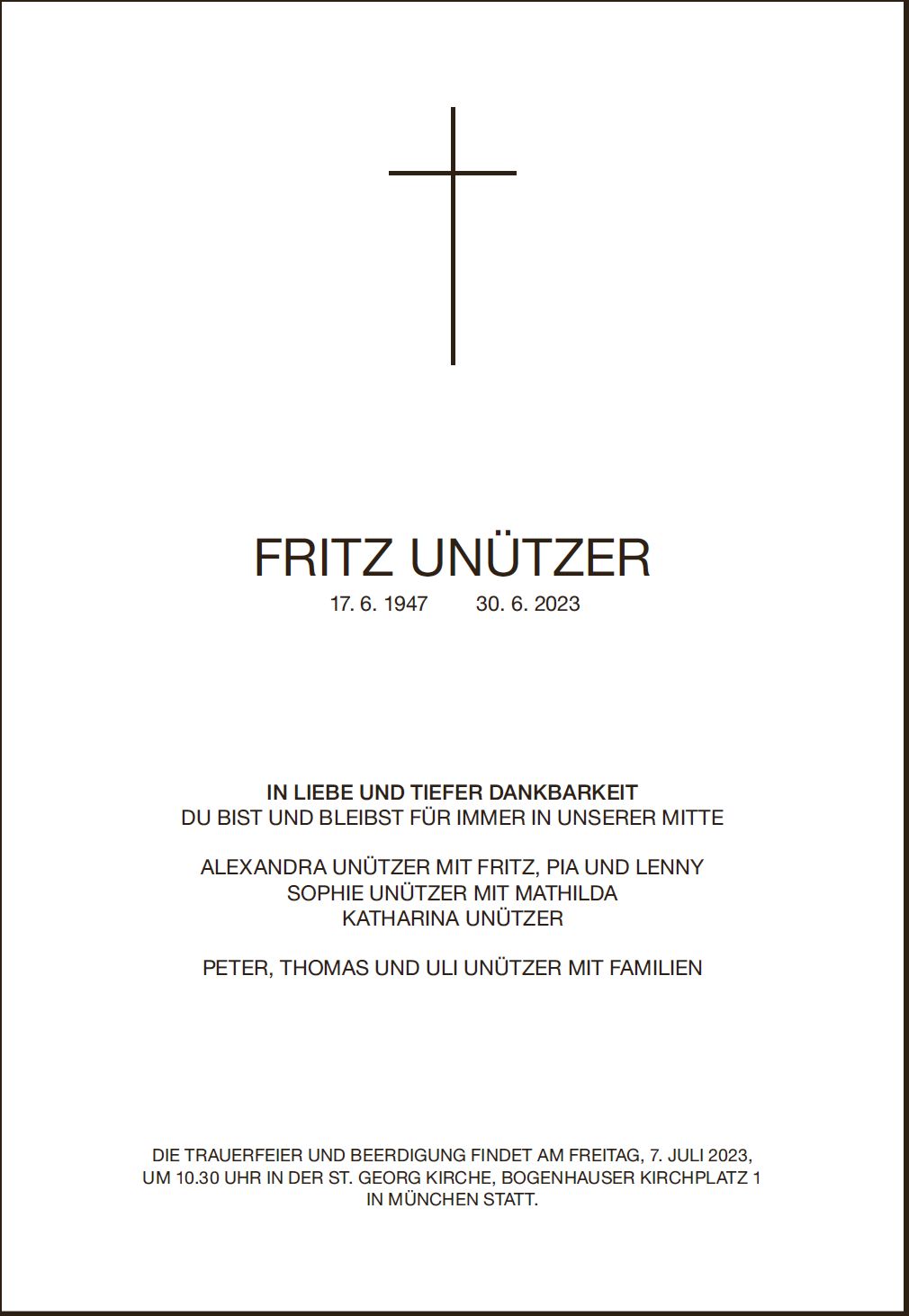 FRITZ UNÜTZER
17. 6. 1947   30. 6. 2023

IN LIEBE UND TIEFER DANKBARKEIT
DU BIST UND BLEIBST FÜR IMMER IN UNSERER MITTE

ALEXANDRA UNÜTZER MIT FRITZ, PIA UND LENNY
SOPHIE UNÜTZER MIT MATHILDA
KATHARINA UNÜTZER

PETER, THOMAS UND ULI UNÜTZER MIT FAMILIEN

DIE TRAUERFEIER UND BEERDIGUNG FINDET AM FREITAG, 7. JULI 2023, UM 10.30 UHR IN DER ST. GEORG KIRCHE, BOGENHAUSER KIRCHPLATZ 1 IN MÜNCHEN STATT.